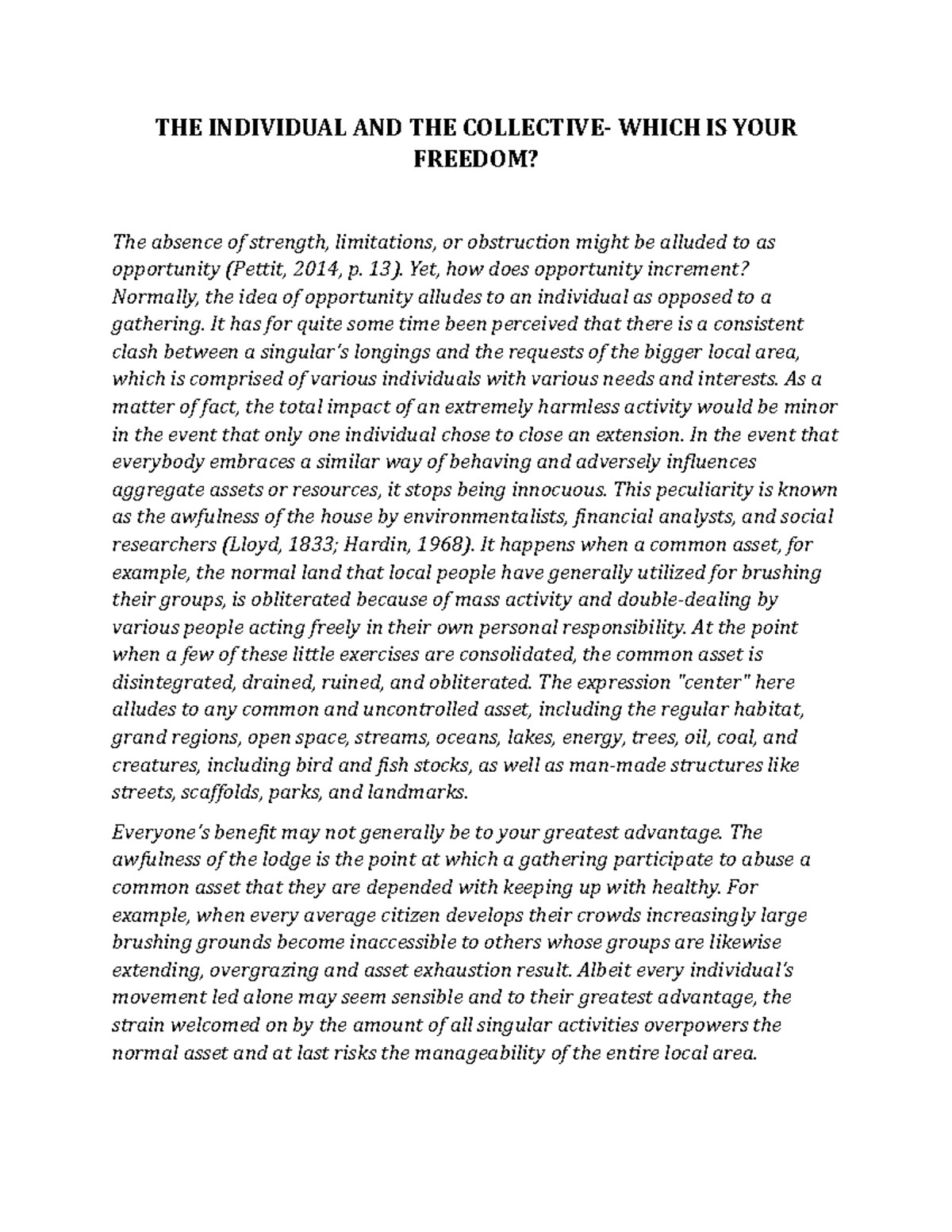 THE INDIVIDUAL AND THE COLLECTIVE- WHICH IS YOUR FREEDOM?

The absence of strength, limitations, or obstruction might be alluded to as opportunity (Pettit, 2014, p. 13). Yet, how does opportunity increment? Normally, the idea of opportunity alludes to an individual as opposed to a gathering. It has for quite some time been perceived that there is a consistent clash between a singular's longings and the requests of the bigger local area, which is comprised of various individuals with various needs and interests. As a matter of fact, the total impact of an extremely harmless activity would be minor in the event that only one individual chose to close an extension. In the event that everybody embraces a similar way of behaving and adversely influences aggregate assets or resources, it stops being innocuous. This peculiarity is known as the awfulness of the house by environmentalists, financial analysts, and social researchers (Lloyd, 1833; Hardin, 1968). It happens when a common asset, for example, the normal land that local people have generally utilized for brushing their groups, is obliterated because of mass activity and double-dealing by various people acting freely in their own personal responsibility. At the point when a few of these little exercises are consolidated, the common asset is disintegrated, drained, ruined, and obliterated. The expression "center" here alludes to any common and uncontrolled asset, including the regular habitat, grand regions, open space, streams, oceans, lakes, energy, trees, oil, coal, and creatures, including bird and fish stocks, as well as man-made structures like streets, scaffolds, parks, and landmarks.

Everyone's benefit may not generally be to your greatest advantage. The awfulness of the lodge is the point at which a gathering participate to abuse a common asset that they are depended with keeping up with healthy. For example, when every average citizen develops their crowds increasingly large brushing grounds become inaccessible to others whose groups are likewise extending, overgrazing and asset exhaustion result. Albeit every individual's movement led alone may seem sensible and to their greatest advantage, the strain welcomed on by the amount of all singular activities overpowers the normal asset and at last risks the manageability of the entire local area.